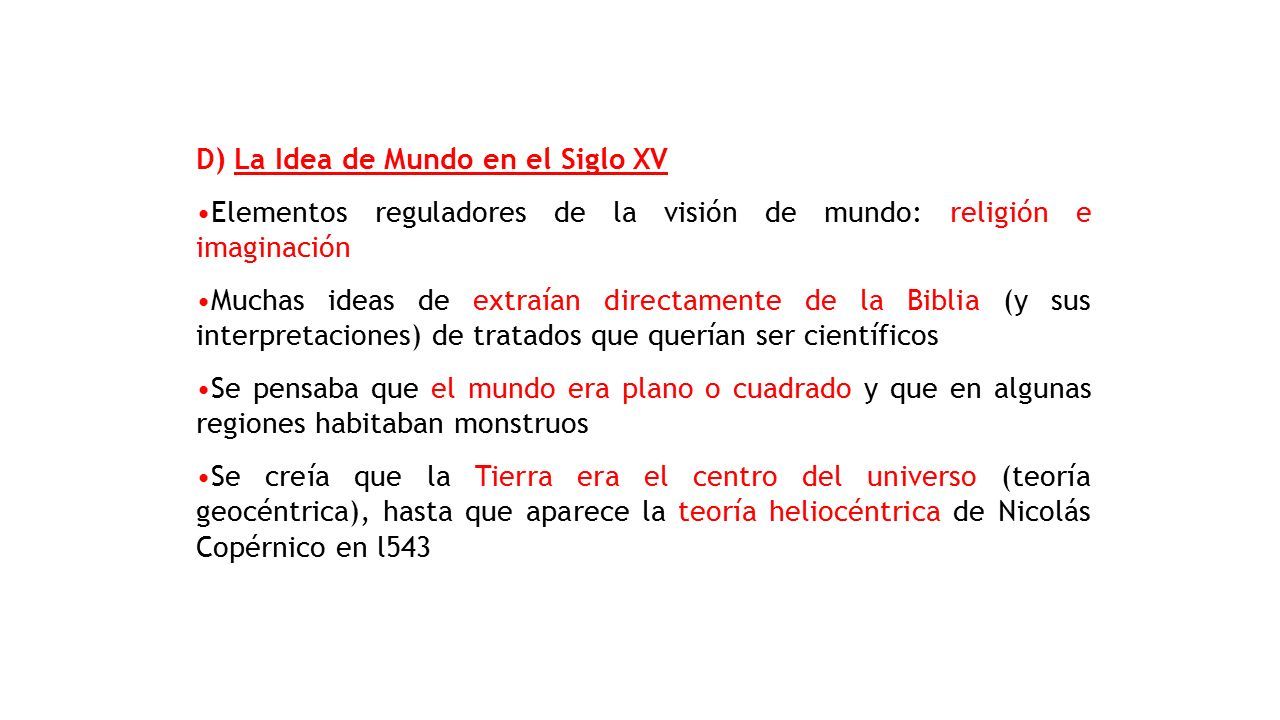 D) La Idea de Mundo en el Siglo XV

•Elementos reguladores de la visión de mundo: religión e imaginación

•Muchas ideas de extraían directamente de la Biblia (y sus interpretaciones) de tratados que querían ser científicos

•Se pensaba que el mundo era plano o cuadrado y que en algunas regiones habitaban monstruos

•Se creía que la Tierra era el centro del universo (teoría geocéntrica), hasta que aparece la teoría heliocéntrica de Nicolás Copérnico en l543